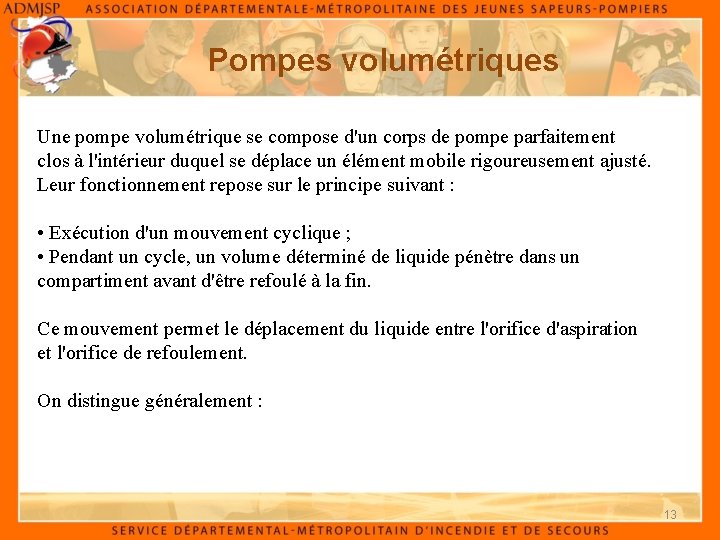 ADMJSP ASSOCIATION DÉPARTEMENTALE-MÉTROPOLITAINE DES JEUNES SAPEURS-POMPIERS

Pompes volumétriques

Une pompe volumétrique se compose d'un corps de pompe parfaitement clos à l'intérieur duquel se déplace un élément mobile rigoureusement ajusté. Leur fonctionnement repose sur le principe suivant :

• Exécution d'un mouvement cyclique ;
• Pendant un cycle, un volume déterminé de liquide pénètre dans un compartiment avant d'être refoulé à la fin.

Ce mouvement permet le déplacement du liquide entre l'orifice d'aspiration et l'orifice de refoulement.

On distingue généralement :

13

SERVICE DÉPARTEMENTAL-MÉTROPOLITAIN D'INCENDIE ET DE SECOURS